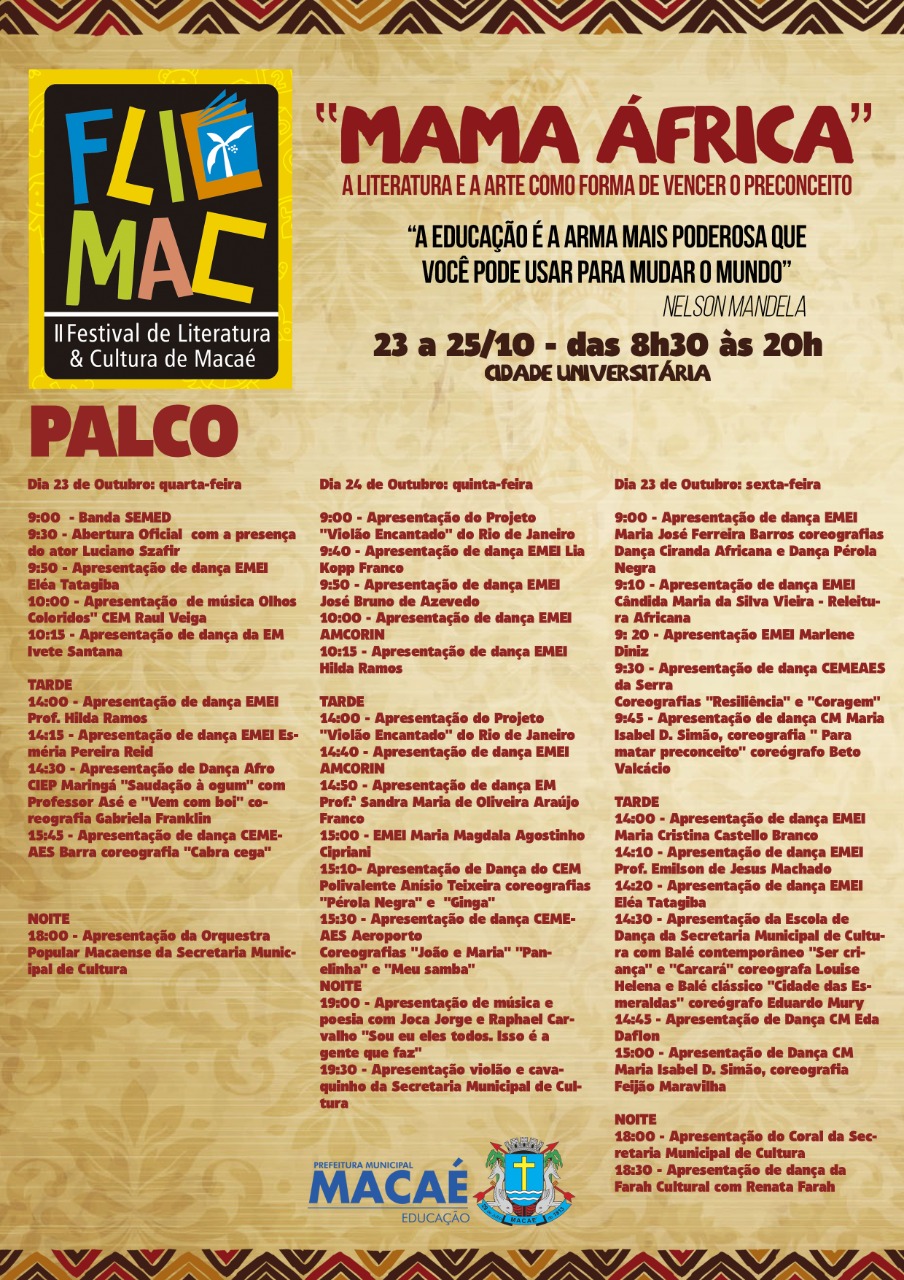 FLI MAC
II Festival de Literatura & Cultura de Macaé

"MAMA ÁFRICA"
A LITERATURA E A ARTE COMO FORMA DE VENCER O PRECONCEITO

"A EDUCAÇÃO É A ARMA MAIS PODEROSA QUE VOCÊ PODE USAR PARA MUDAR O MUNDO"
NELSON MANDELA

23 a 25/10 - das 8h30 às 20h
CIDADE UNIVERSITÁRIA

PALCO

Dia 23 de Outubro: quarta-feira

9:00 - Banda SEMED
9:30 - Abertura Oficial com a presença do ator Luciano Szafir
9:50 - Apresentação de dança EMEI Eléa Tatagiba
10:00 - Apresentação de música Olhos Coloridos" CEM Raul Veiga
10:15 - Apresentação de dança da EM Ivete Santana

TARDE
14:00 - Apresentação de dança EMEI Prof. Hilda Ramos
14:15 - Apresentação de dança EMEI Esméria Pereira Reid
14:30 - Apresentação de Dança Afro CIEP Maringá "Saudação à ogum" com Professor Asé e "Vem com boi" coreografia Gabriela Franklin
15:45 - Apresentação de dança CEMEAES Barra coreografia "Cabra cega"

NOITE
18:00 - Apresentação da Orquestra Popular Macaense da Secretaria Municipal de Cultura

Dia 24 de Outubro: quinta-feira

9:00 - Apresentação do Projeto "Violão Encantado" do Rio de Janeiro
9:40 - Apresentação de dança EMEI Lia Kopp Franco
9:50 - Apresentação de dança EMEI José Bruno de Azevedo
10:00 - Apresentação de dança EMEI AMCORIN
10:15 - Apresentação de dança EMEI Hilda Ramos

TARDE
14:00 - Apresentação do Projeto "Violão Encantado" do Rio de Janeiro
14:40 - Apresentação de dança EMEI AMCORIN
14:50 - Apresentação de dança EM Prof.ª Sandra Maria de Oliveira Araújo Franco
15:00 - EMEI Maria Magdala Agostinho Cipriani
15:10- Apresentação de Dança do CEM Polivalente Anísio Teixeira coreografias "Pérola Negra" e "Ginga"
15:30 - Apresentação de dança CEMEAES Aeroporto
Coreografias "João e Maria" "Panelinha" e "Meu samba"
NOITE
19:00 - Apresentação de música e poesia com Joca Jorge e Raphael Carvalho "Sou eu eles todos. Isso é a gente que faz"
19:30 - Apresentação violão e cavaquinho da Secretaria Municipal de Cultura

Dia 23 de Outubro: sexta-feira

9:00 - Apresentação de dança EMEI Maria José Ferreira Barros coreografias Dança Ciranda Africana e Dança Pérola Negra
9:10 - Apresentação de dança EMEI Cândida Maria da Silva Vieira - Releitura Africana
9: 20 - Apresentação EMEI Marlene Diniz
9:30 - Apresentação de dança CEMEAES da Serra
Coreografias "Resiliência" e "Coragem"
9:45 - Apresentação de dança CM Maria Isabel D. Simão, coreografia " Para matar preconceito" coreógrafo Beto Valcácio

TARDE
14:00 - Apresentação de dança EMEI Maria Cristina Castello Branco
14:10 - Apresentação de dança EMEI Prof. Emilson de Jesus Machado
14:20 - Apresentação de dança EMEI Eléa Tatagiba
14:30 - Apresentação da Escola de Dança da Secretaria Municipal de Cultura com Balé contemporâneo "Ser criança" e "Carcará" coreografa Louise Helena e Balé clássico "Cidade das Esmeraldas" coreógrafo Eduardo Mury
14:45 - Apresentação de Dança CM Eda Daflon
15:00 - Apresentação de Dança CM Maria Isabel D. Simão, coreografia Feijão Maravilha

NOITE
18:00 - Apresentação do Coral da Secretaria Municipal de Cultura
18:30 - Apresentação de dança da Farah Cultural com Renata Farah

PREFEITURA MUNICIPAL
MACAÉ
EDUCAÇÃO
MACAÉ